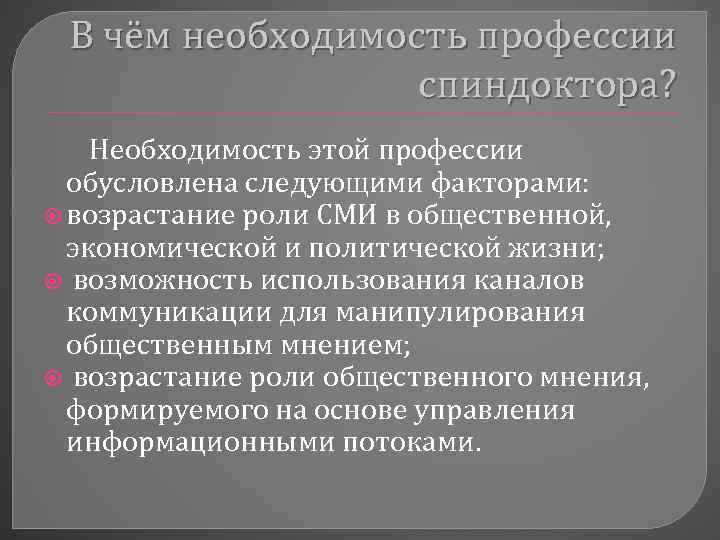 В чём необходимость профессии спиндоктора?

Необходимость этой профессии обусловлена следующими факторами:

возрастание роли СМИ в общественной, экономической и политической жизни;

возможность использования каналов коммуникации для манипулирования общественным мнением;

возрастание роли общественного мнения, формируемого на основе управления информационными потоками.